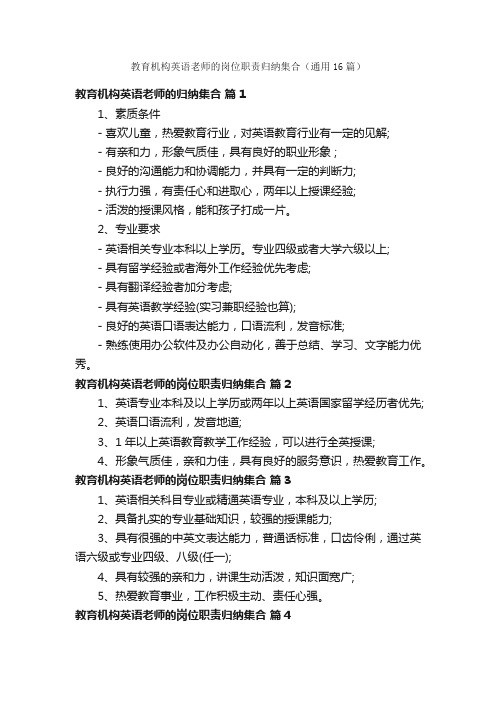 教育机构英语老师的岗位职责归纳集合（通用16篇）

教育机构英语老师的归纳集合 篇1

1、素质条件

- 喜欢儿童，热爱教育行业，对英语教育行业有一定的见解;

- 有亲和力，形象气质佳，具有良好的职业形象；

- 良好的沟通能力和协调能力，并具有一定的判断力;

- 执行力强，有责任心和进取心，两年以上授课经验;

- 活泼的授课风格，能和孩子打成一片。

2、专业要求

- 英语相关专业本科以上学历。专业四级或者大学六级以上;

- 具有留学经验或者海外工作经验优先考虑;

- 具有翻译经验者加分考虑;

- 具有英语教学经验(实习兼职经验也算);

- 良好的英语口语表达能力，口语流利，发音标准;

- 熟练使用办公软件及办公自动化，善于总结、学习、文字能力优秀。

教育机构英语老师的岗位职责归纳集合 篇2

1、英语专业本科及以上学历或两年以上英语国家留学经历者优先;

2、英语口语流利，发音地道;

3、1年以上英语教育教学工作经验，可以进行全英授课;

4、形象气质佳，亲和力佳，具有良好的服务意识，热爱教育工作。

教育机构英语老师的岗位职责归纳集合 篇3

1、英语相关科目专业或精通英语专业，本科及以上学历;

2、具备扎实的专业基础知识，较强的授课能力;

3、具有很强的中英文表达能力，普通话标准，口齿伶俐，通过英语六级或专业四级、八级(任一);

4、具有较强的亲和力，讲课生动活泼，知识面宽广;

5、热爱教育事业，工作积极主动、责任心强。

教育机构英语老师的岗位职责归纳集合 篇4